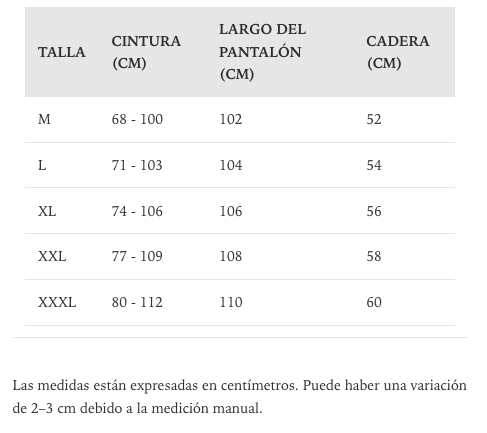 | TALLA | CINTURA (CM) | LARGO DEL PANTALÓN (CM) | CADERA (CM) |
|---|---|---|---|
| M | 68 - 100 | 102 | 52 |
| L | 71 - 103 | 104 | 54 |
| XL | 74 - 106 | 106 | 56 |
| XXL | 77 - 109 | 108 | 58 |
| XXXL | 80 - 112 | 110 | 60 |

Las medidas están expresadas en centímetros. Puede haber una variación de 2–3 cm debido a la medición manual.